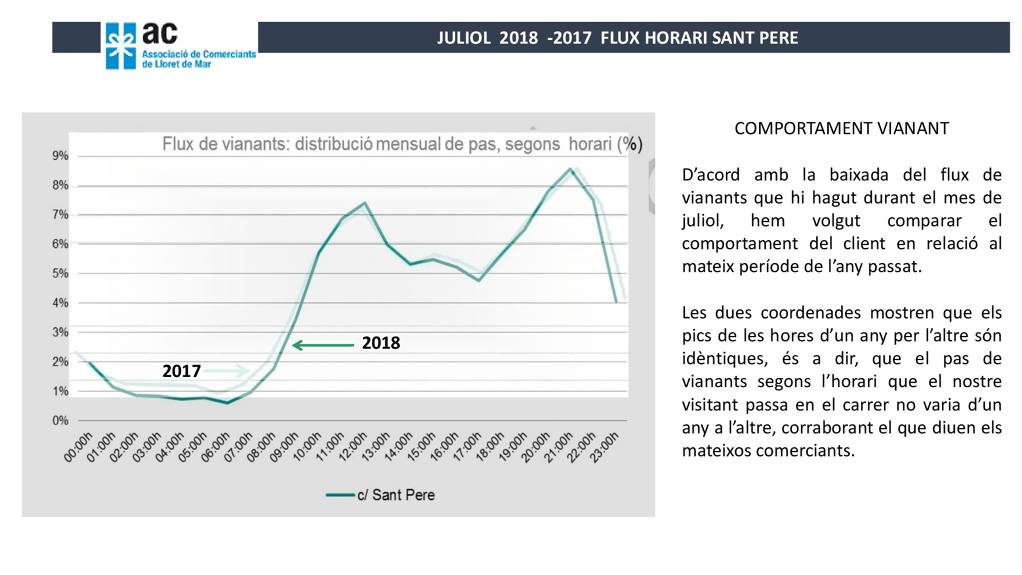 ac
Associació de Comerciants de Lloret de Mar

JULIOL 2018 -2017 FLUX HORARI SANT PERE

Flux de vianants: distribució mensual de pas, segons horari (%)

9%
8%
7%
6%
5%
4%
3%
2%
1%
0%

2018
2017

00:00h 01:00h 02:00h 03:00h 04:00h 05:00h 06:00h 07:00h 08:00h 09:00h 10:00h 11:00h 12:00h 13:00h 14:00h 15:00h 16:00h 17:00h 18:00h 19:00h 20:00h 21:00h 22:00h 23:00h

c/ Sant Pere

COMPORTAMENT VIANANT

D'acord amb la baixada del flux de vianants que hi hagut durant el mes de juliol, hem volgut comparar el comportament del client en relació al mateix període de l'any passat.

Les dues coordenades mostren que els pics de les hores d'un any per l'altre són idèntiques, és a dir, que el pas de vianants segons l'horari que el nostre visitant passa en el carrer no varia d'un any a l'altre, corraborant el que diuen els mateixos comerciants.